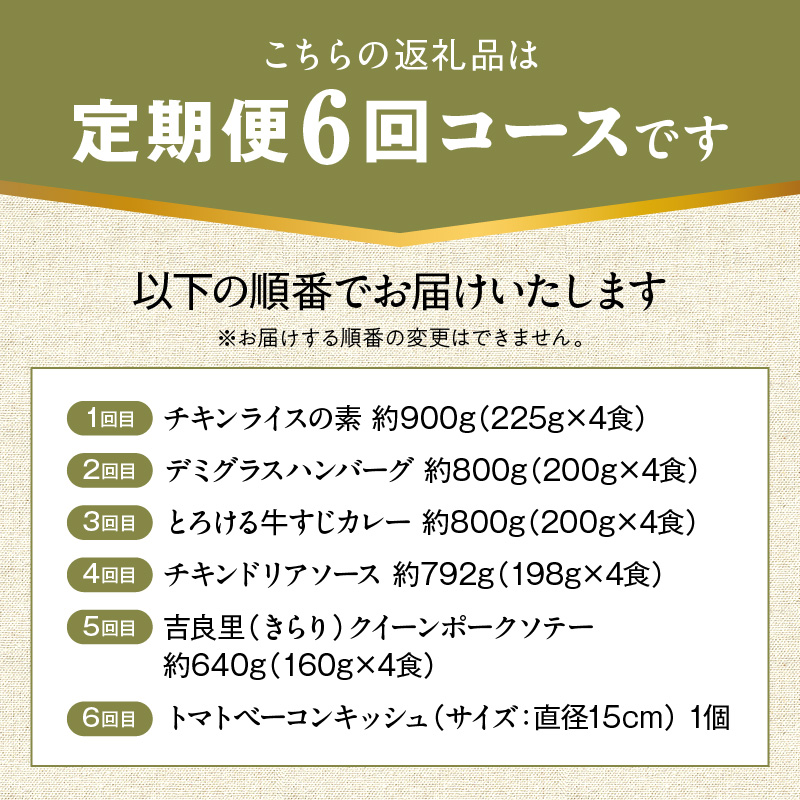 こちらの返礼品は

定期便6回コースです

以下の順番でお届けいたします

※お届けする順番の変更はできません。

1回目 チキンライスの素 約900g（225g×4食）

2回目 デミグラスハンバーグ 約800g（200g×4食）

3回目 とろける牛すじカレー 約800g（200g×4食）

4回目 チキンドリアソース 約792g（198g×4食）

5回目 吉良里（きらり）クイーンポークソテー 約640g（160g×4食）

6回目 トマトベーコンキッシュ（サイズ：直径15cm） 1個